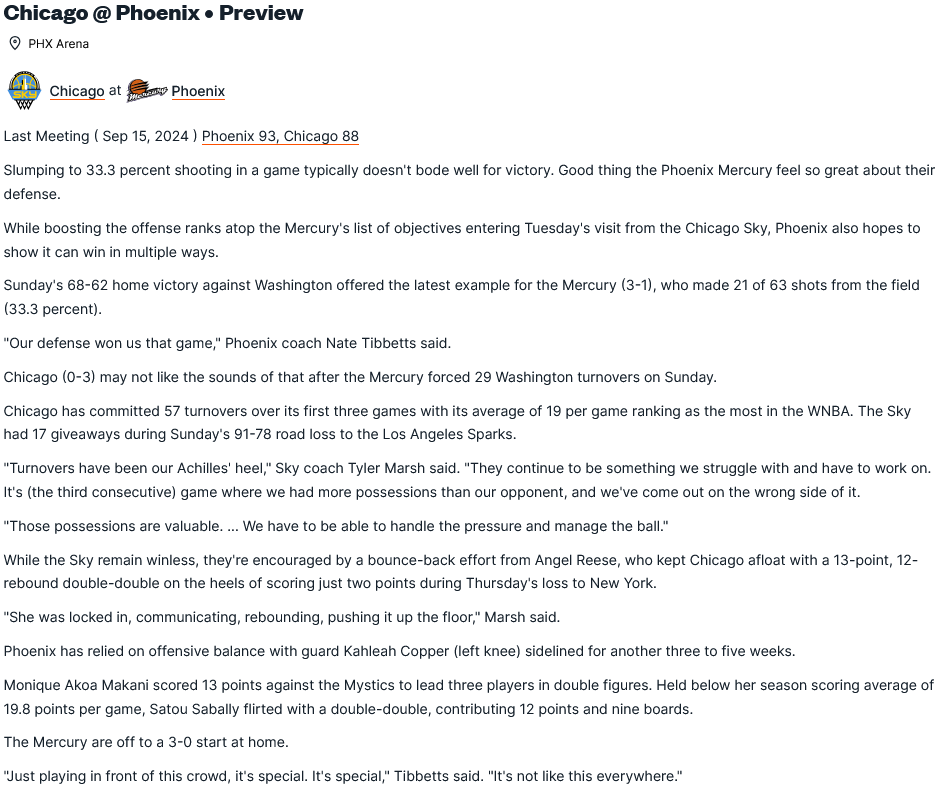 Chicago @ Phoenix • Preview

PHX Arena

Chicago at Phoenix

Last Meeting ( Sep 15, 2024 ) Phoenix 93, Chicago 88

Slumping to 33.3 percent shooting in a game typically doesn't bode well for victory. Good thing the Phoenix Mercury feel so great about their defense.

While boosting the offense ranks atop the Mercury's list of objectives entering Tuesday's visit from the Chicago Sky, Phoenix also hopes to show it can win in multiple ways.

Sunday's 68-62 home victory against Washington offered the latest example for the Mercury (3-1), who made 21 of 63 shots from the field (33.3 percent).

"Our defense won us that game," Phoenix coach Nate Tibbetts said.

Chicago (0-3) may not like the sounds of that after the Mercury forced 29 Washington turnovers on Sunday.

Chicago has committed 57 turnovers over its first three games with its average of 19 per game ranking as the most in the WNBA. The Sky had 17 giveaways during Sunday's 91-78 road loss to the Los Angeles Sparks.

"Turnovers have been our Achilles' heel," Sky coach Tyler Marsh said. "They continue to be something we struggle with and have to work on. It's (the third consecutive) game where we had more possessions than our opponent, and we've come out on the wrong side of it.

"Those possessions are valuable. ... We have to be able to handle the pressure and manage the ball."

While the Sky remain winless, they're encouraged by a bounce-back effort from Angel Reese, who kept Chicago afloat with a 13-point, 12-rebound double-double on the heels of scoring just two points during Thursday's loss to New York.

"She was locked in, communicating, rebounding, pushing it up the floor," Marsh said.

Phoenix has relied on offensive balance with guard Kahleah Copper (left knee) sidelined for another three to five weeks.

Monique Akoa Makani scored 13 points against the Mystics to lead three players in double figures. Held below her season scoring average of 19.8 points per game, Satou Sabally flirted with a double-double, contributing 12 points and nine boards.

The Mercury are off to a 3-0 start at home.

"Just playing in front of this crowd, it's special. It's special," Tibbetts said. "It's not like this everywhere."